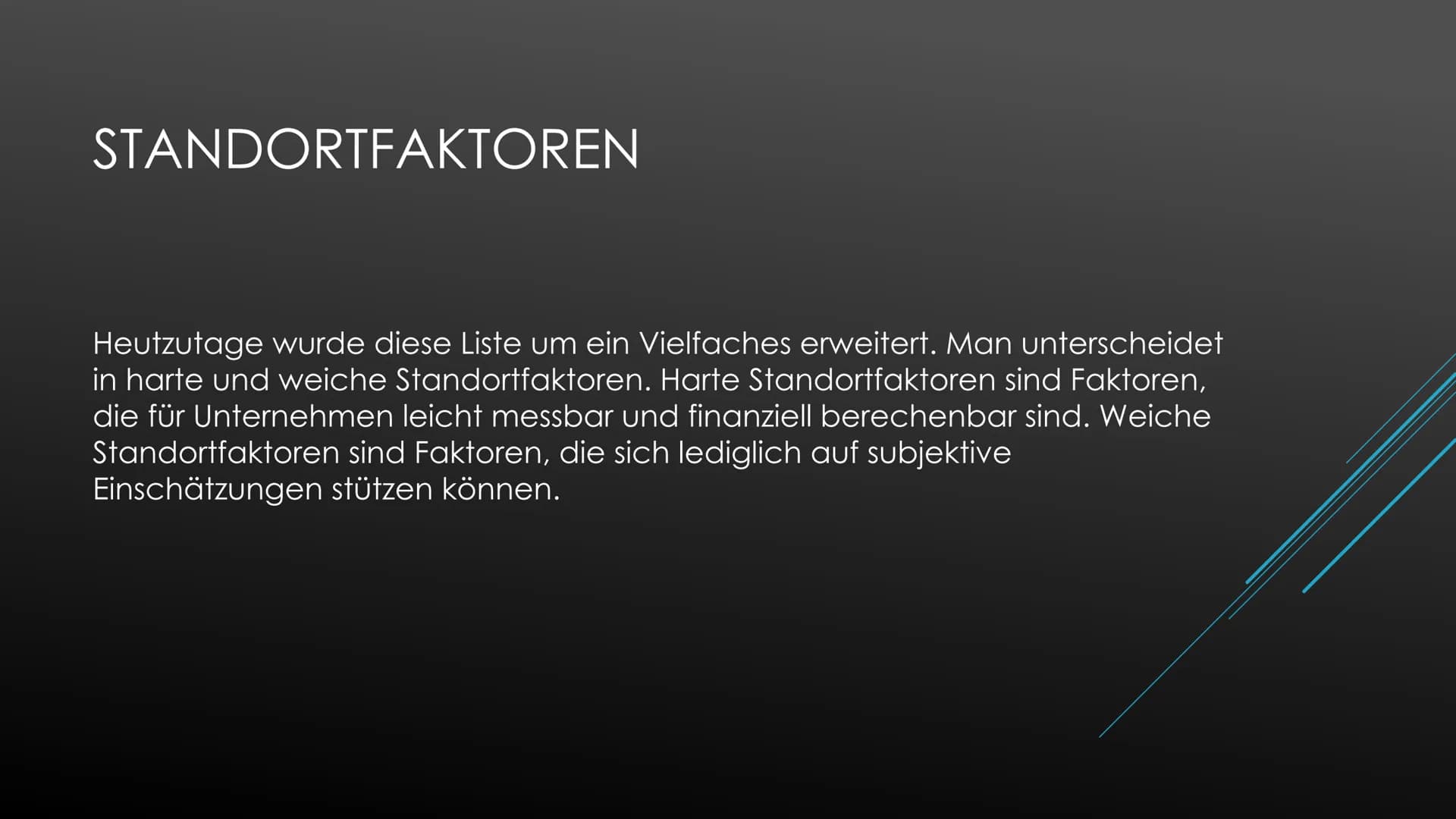 STANDORTFAKTOREN

Heutzutage wurde diese Liste um ein Vielfaches erweitert. Man unterscheidet in harte und weiche Standortfaktoren. Harte Standortfaktoren sind Faktoren, die für Unternehmen leicht messbar und finanziell berechenbar sind. Weiche Standortfaktoren sind Faktoren, die sich lediglich auf subjektive Einschätzungen stützen können.